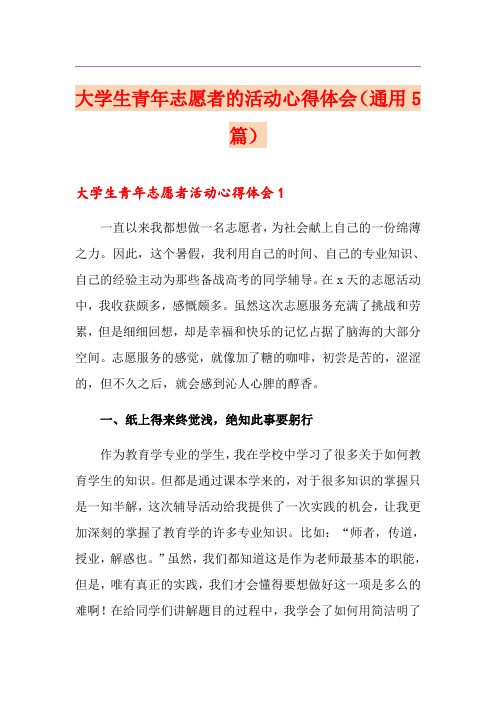 大学生青年志愿者的活动心得体会（通用5篇）

大学生青年志愿者活动心得体会1

一直以来我都想做一名志愿者，为社会献上自己的一份绵薄之力。因此，这个暑假，我利用自己的时间、自己的专业知识、自己的经验主动为那些备战高考的同学辅导。在x天的志愿活动中，我收获颇多，感慨颇多。虽然这次志愿服务充满了挑战和劳累，但是细细回想，却是幸福和快乐的记忆占据了脑海的大部分空间。志愿服务的感觉，就像加了糖的咖啡，初尝是苦的，涩涩的，但不久之后，就会感到沁人心脾的醇香。

一、纸上得来终觉浅，绝知此事要躬行

作为教育学专业的学生，我在学校中学习了很多关于如何教育学生的知识。但都是通过课本学来的，对于很多知识的掌握只是一知半解，这次辅导活动给我提供了一次实践的机会，让我更加深刻的掌握了教育学的许多专业知识。比如：“师者，传道，授业，解惑也。”虽然，我们都知道这是作为老师最基本的职能，但是，唯有真正的实践，我们才会懂得要想做好这一项是多么的难啊！在给同学们讲解题目的过程中，我学会了如何用简洁明了